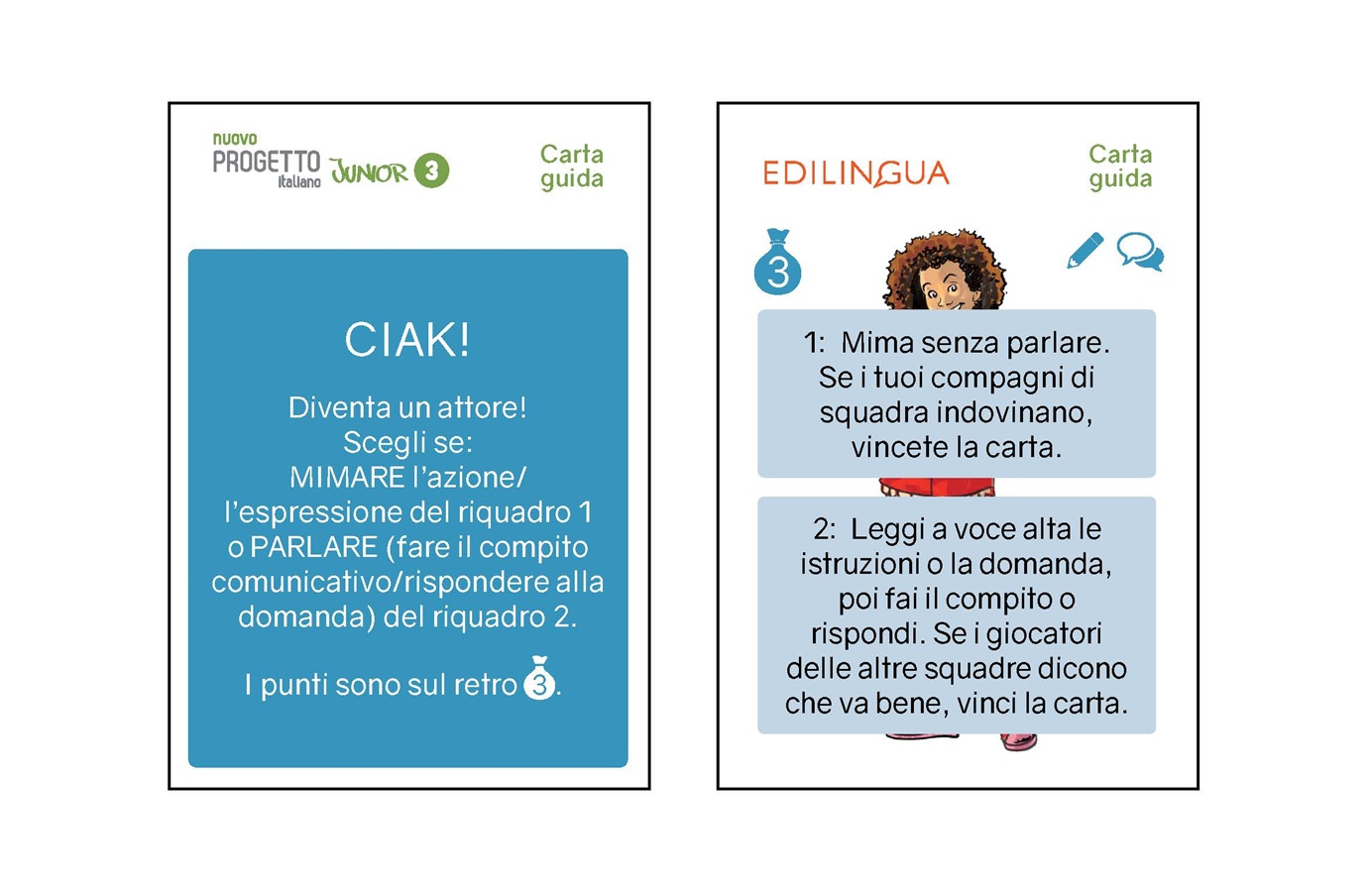 nuovo PROGETTO italiano JUNIOR 3

Carta guida

CIAK!

Diventa un attore!
Scegli se:
MIMARE l'azione/ l'espressione del riquadro 1 o PARLARE (fare il compito comunicativo/rispondere alla domanda) del riquadro 2.

I punti sono sul retro 3.

EDILINGUA

Carta guida

3

1: Mima senza parlare. Se i tuoi compagni di squadra indovinano, vincete la carta.

2: Leggi a voce alta le istruzioni o la domanda, poi fai il compito o rispondi. Se i giocatori delle altre squadre dicono che va bene, vinci la carta.